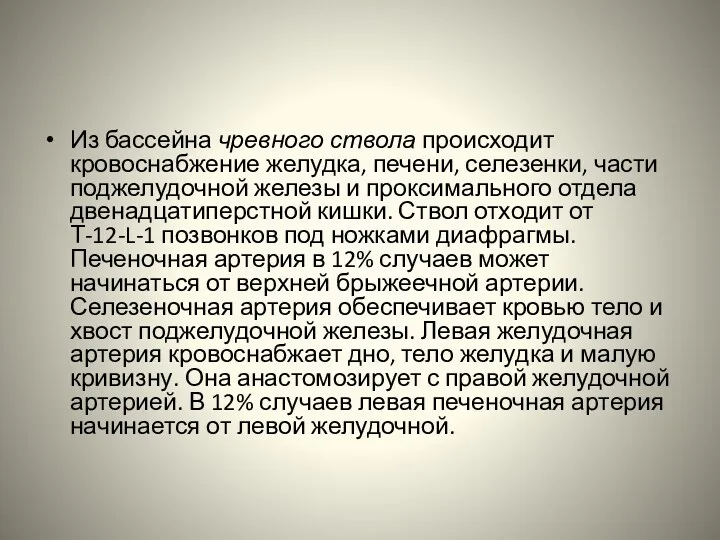 • Из бассейна чревного ствола происходит кровоснабжение желудка, печени, селезенки, части поджелудочной железы и проксимального отдела двенадцатиперстной кишки. Ствол отходит от Т-12-L-1 позвонков под ножками диафрагмы. Печеночная артерия в 12% случаев может начинаться от верхней брыжеечной артерии. Селезеночная артерия обеспечивает кровью тело и хвост поджелудочной железы. Левая желудочная артерия кровоснабжает дно, тело желудка и малую кривизну. Она анастомозирует с правой желудочной артерией. В 12% случаев левая печеночная артерия начинается от левой желудочной.